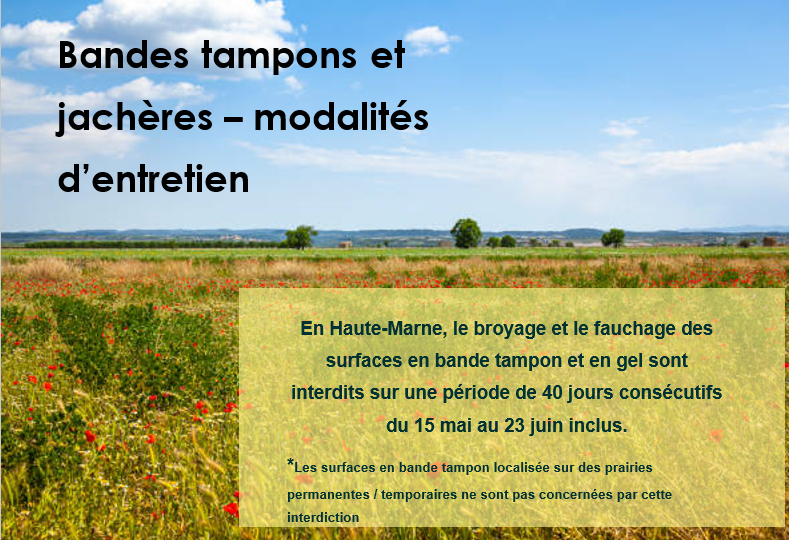 Bandes tampons et jachères – modalités d'entretien

En Haute-Marne, le broyage et le fauchage des surfaces en bande tampon et en gel sont interdits sur une période de 40 jours consécutifs du 15 mai au 23 juin inclus.

*Les surfaces en bande tampon localisée sur des prairies permanentes / temporaires ne sont pas concernées par cette interdiction